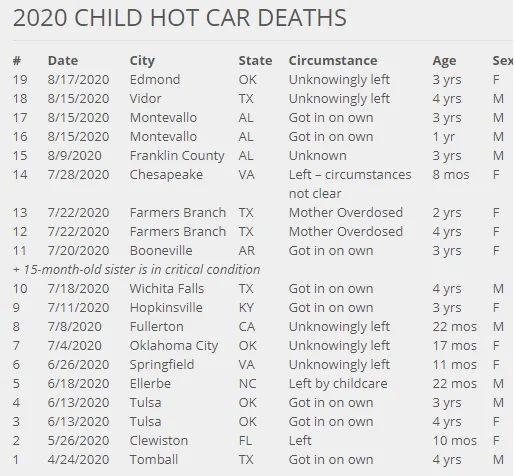 2020 CHILD HOT CAR DEATHS

| # | Date | City | State | Circumstance | Age | Sex |
|---|---|---|---|---|---|---|
| 19 | 8/17/2020 | Edmond | OK | Unknowingly left | 3 yrs | F |
| 18 | 8/15/2020 | Vidor | TX | Unknowingly left | 4 yrs | M |
| 17 | 8/15/2020 | Montevallo | AL | Got in on own | 3 yrs | M |
| 16 | 8/15/2020 | Montevallo | AL | Got in on own | 1 yr | M |
| 15 | 8/9/2020 | Franklin County | AL | Unknown | 3 yrs | M |
| 14 | 7/28/2020 | Chesapeake | VA | Left – circumstances not clear | 8 mos | F |
| 13 | 7/22/2020 | Farmers Branch | TX | Mother Overdosed | 2 yrs | F |
| 12 | 7/22/2020 | Farmers Branch | TX | Mother Overdosed | 4 yrs | F |
| 11 | 7/20/2020 | Booneville | AR | Got in on own | 3 yrs | F |
| + 15-month-old sister is in critical condition | | | | | | |
| 10 | 7/18/2020 | Wichita Falls | TX | Got in on own | 4 yrs | M |
| 9 | 7/11/2020 | Hopkinsville | KY | Got in on own | 3 yrs | F |
| 8 | 7/8/2020 | Fullerton | CA | Unknowingly left | 22 mos | M |
| 7 | 7/4/2020 | Oklahoma City | OK | Unknowingly left | 17 mos | F |
| 6 | 6/26/2020 | Springfield | VA | Unknowingly left | 11 mos | F |
| 5 | 6/18/2020 | Ellerbe | NC | Left by childcare | 22 mos | M |
| 4 | 6/13/2020 | Tulsa | OK | Got in on own | 3 yrs | M |
| 3 | 6/13/2020 | Tulsa | OK | Got in on own | 4 yrs | F |
| 2 | 5/26/2020 | Clewiston | FL | Left | 10 mos | F |
| 1 | 4/24/2020 | Tomball | TX | Got in on own | 4 yrs | M |